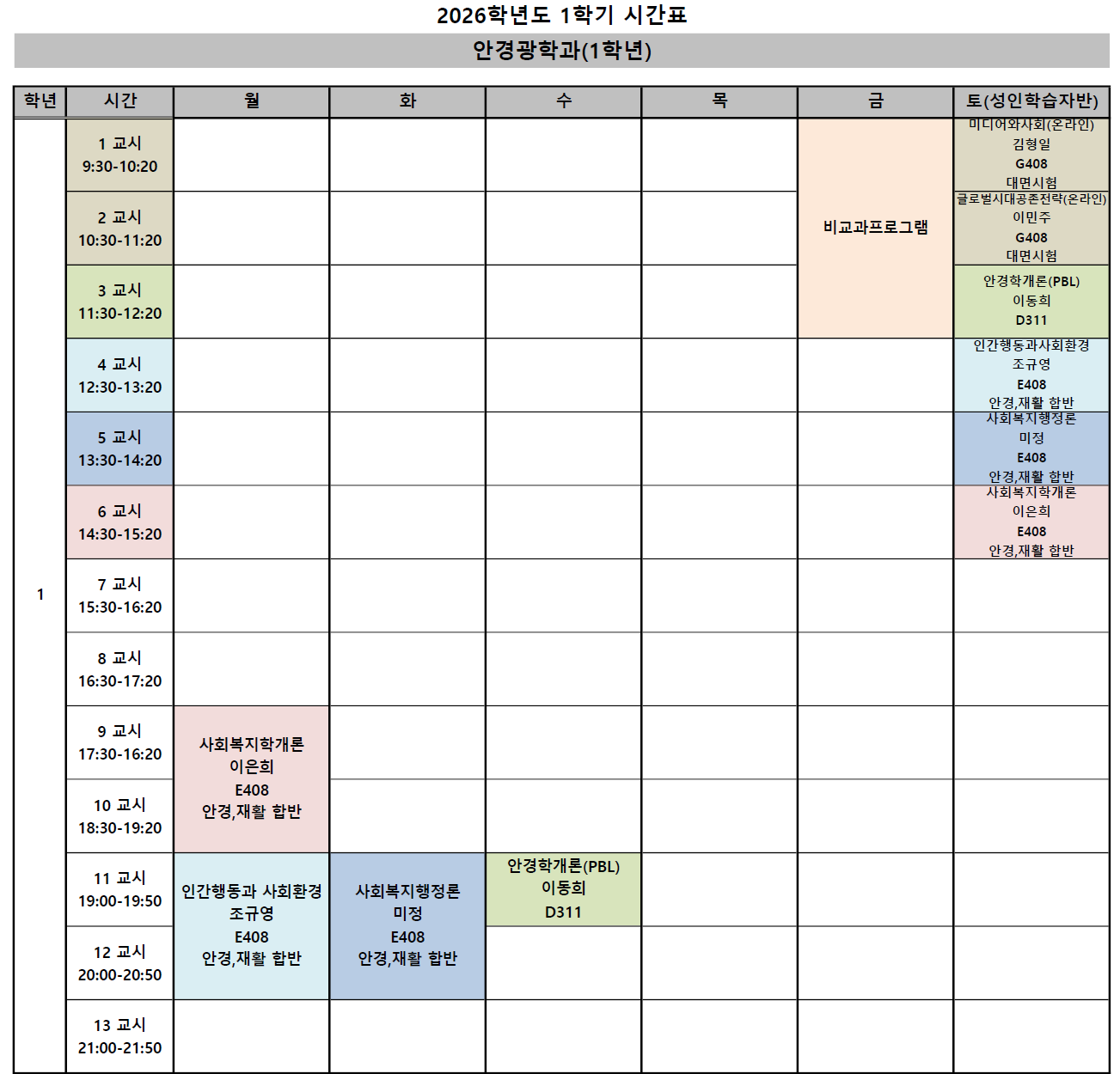 2026학년도 1학기 시간표

안경광학과(1학년)

| 학년 | 시간 | 월 | 화 | 수 | 목 | 금 | 토(성인학습자반) |
|---|---|---|---|---|---|---|---|
| 1 | 1 교시 9:30-10:20 | | | | | 비교과프로그램 | 미디어와사회(온라인) 김형일 G408 대면시험 |
| | 2 교시 10:30-11:20 | | | | | | 글로벌시대공존전략(온라인) 이민주 G408 대면시험 |
| | 3 교시 11:30-12:20 | | | | | | 안경학개론(PBL) 이동희 D311 |
| | 4 교시 12:30-13:20 | | | | | | 인간행동과사회환경 조규영 E408 안경,재활 합반 |
| | 5 교시 13:30-14:20 | | | | | | 사회복지행정론 미정 E408 안경,재활 합반 |
| | 6 교시 14:30-15:20 | | | | | | 사회복지학개론 이은희 E408 안경,재활 합반 |
| | 7 교시 15:30-16:20 | | | | | | |
| | 8 교시 16:30-17:20 | | | | | | |
| | 9 교시 17:30-16:20 | 사회복지학개론 이은희 E408 안경,재활 합반 | | | | | |
| | 10 교시 18:30-19:20 | | | | | | |
| | 11 교시 19:00-19:50 | 인간행동과 사회환경 조규영 E408 안경,재활 합반 | 사회복지행정론 미정 E408 안경,재활 합반 | 안경학개론(PBL) 이동희 D311 | | | |
| | 12 교시 20:00-20:50 | | | | | | |
| | 13 교시 21:00-21:50 | | | | | | |